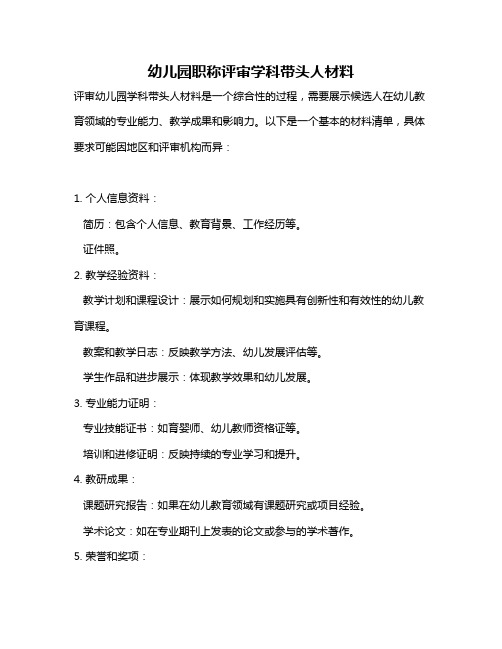 幼儿园职称评审学科带头人材料

评审幼儿园学科带头人材料是一个综合性的过程，需要展示候选人在幼儿教育领域的专业能力、教学成果和影响力。以下是一个基本的材料清单，具体要求可能因地区和评审机构而异：

1. 个人信息资料：

简历：包含个人信息、教育背景、工作经历等。

证件照。

2. 教学经验资料：

教学计划和课程设计：展示如何规划和实施具有创新性和有效性的幼儿教育课程。

教案和教学日志：反映教学方法、幼儿发展评估等。

学生作品和进步展示：体现教学效果和幼儿发展。

3. 专业能力证明：

专业技能证书：如育婴师、幼儿教师资格证等。

培训和进修证明：反映持续的专业学习和提升。

4. 教研成果：

课题研究报告：如果在幼儿教育领域有课题研究或项目经验。

学术论文：如在专业期刊上发表的论文或参与的学术著作。

5. 荣誉和奖项：